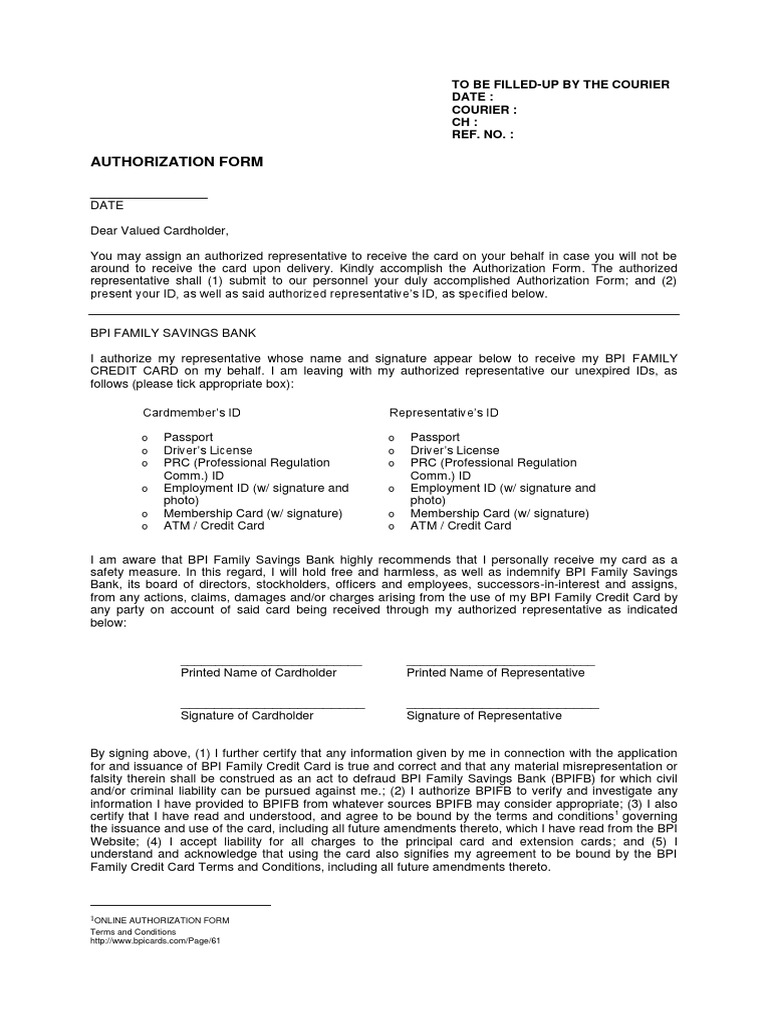 TO BE FILLED-UP BY THE COURIER
DATE :
COURIER :
CH :
REF. NO. :

AUTHORIZATION FORM

DATE

Dear Valued Cardholder,

You may assign an authorized representative to receive the card on your behalf in case you will not be around to receive the card upon delivery. Kindly accomplish the Authorization Form. The authorized representative shall (1) submit to our personnel your duly accomplished Authorization Form; and (2) present your ID, as well as said authorized representative's ID, as specified below.

BPI FAMILY SAVINGS BANK

I authorize my representative whose name and signature appear below to receive my BPI FAMILY CREDIT CARD on my behalf. I am leaving with my authorized representative our unexpired IDs, as follows (please tick appropriate box):

Cardmember's ID

o Passport
o Driver's License
o PRC (Professional Regulation Comm.) ID
o Employment ID (w/ signature and photo)
o Membership Card (w/ signature)
o ATM / Credit Card

Representative's ID

o Passport
o Driver's License
o PRC (Professional Regulation Comm.) ID
o Employment ID (w/ signature and photo)
o Membership Card (w/ signature)
o ATM / Credit Card

I am aware that BPI Family Savings Bank highly recommends that I personally receive my card as a safety measure. In this regard, I will hold free and harmless, as well as indemnify BPI Family Savings Bank, its board of directors, stockholders, officers and employees, successors-in-interest and assigns, from any actions, claims, damages and/or charges arising from the use of my BPI Family Credit Card by any party on account of said card being received through my authorized representative as indicated below:

Printed Name of Cardholder

Printed Name of Representative

Signature of Cardholder

Signature of Representative

By signing above, (1) I further certify that any information given by me in connection with the application for and issuance of BPI Family Credit Card is true and correct and that any material misrepresentation or falsity therein shall be construed as an act to defraud BPI Family Savings Bank (BPIFB) for which civil and/or criminal liability can be pursued against me.; (2) I authorize BPIFB to verify and investigate any information I have provided to BPIFB from whatever sources BPIFB may consider appropriate; (3) I also certify that I have read and understood, and agree to be bound by the terms and conditions$^1$ governing the issuance and use of the card, including all future amendments thereto, which I have read from the BPI Website; (4) I accept liability for all charges to the principal card and extension cards; and (5) I understand and acknowledge that using the card also signifies my agreement to be bound by the BPI Family Credit Card Terms and Conditions, including all future amendments thereto.

$^1$ONLINE AUTHORIZATION FORM
Terms and Conditions
http://www.bpicards.com/Page/61